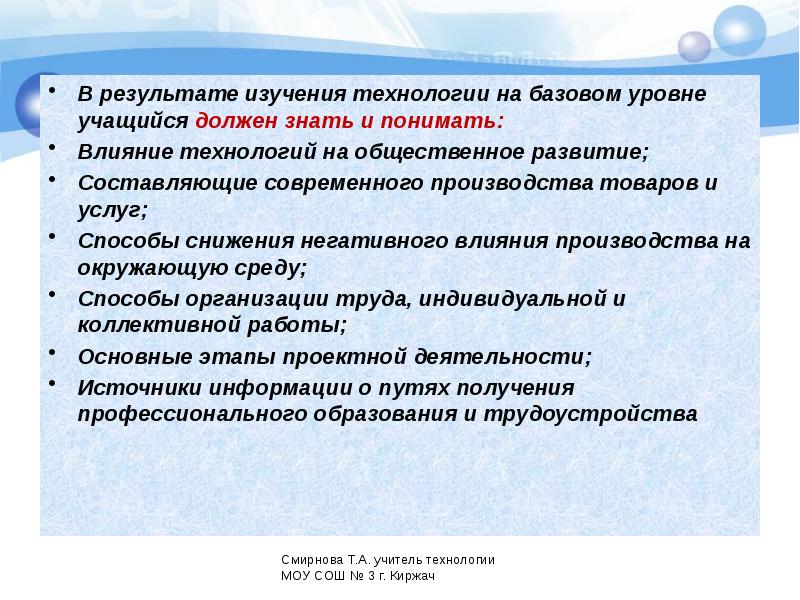 • В результате изучения технологии на базовом уровне учащийся должен знать и понимать:

• Влияние технологий на общественное развитие;

• Составляющие современного производства товаров и услуг;

• Способы снижения негативного влияния производства на окружающую среду;

• Способы организации труда, индивидуальной и коллективной работы;

• Основные этапы проектной деятельности;

• Источники информации о путях получения профессионального образования и трудоустройства

Смирнова Т.А. учитель технологии
МОУ СОШ № 3 г. Киржач